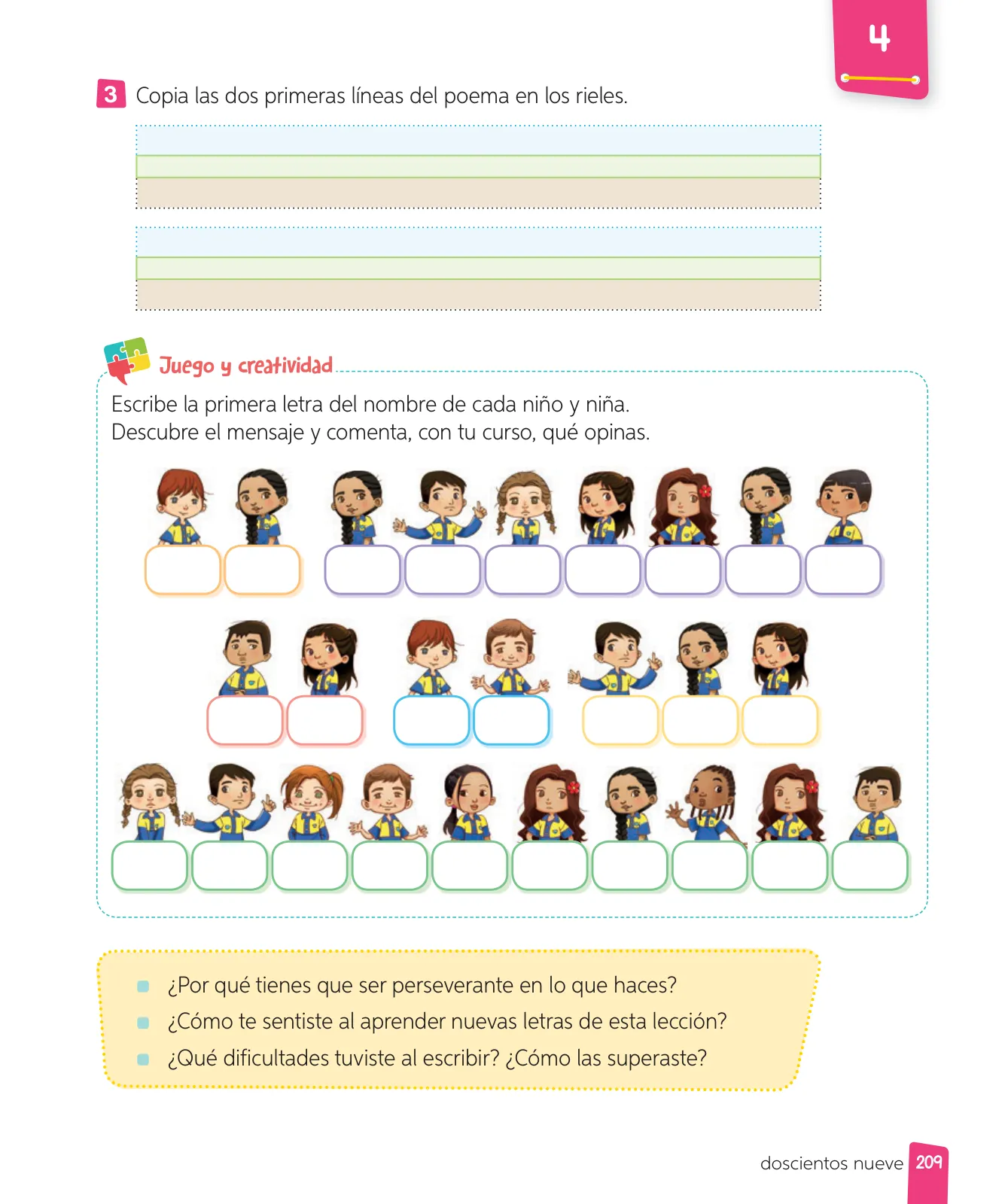 4

3 Copia las dos primeras líneas del poema en los rieles.

Juego y creatividad

Escribe la primera letra del nombre de cada niño y niña.
Descubre el mensaje y comenta, con tu curso, qué opinas.

¿Por qué tienes que ser perseverante en lo que haces?
¿Cómo te sentiste al aprender nuevas letras de esta lección?
¿Qué dificultades tuviste al escribir? ¿Cómo las superaste?

doscientos nueve 209